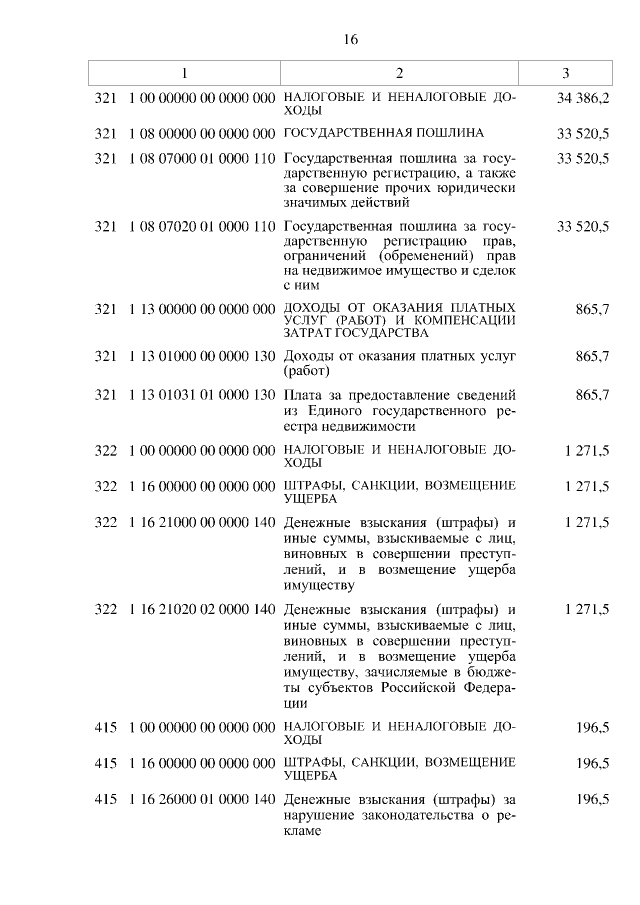 16

| 1 | 2 | 3 |
|---|---|---|
| 321 1 00 00000 00 0000 000 | НАЛОГОВЫЕ И НЕНАЛОГОВЫЕ ДОХОДЫ | 34 386,2 |
| 321 1 08 00000 00 0000 000 | ГОСУДАРСТВЕННАЯ ПОШЛИНА | 33 520,5 |
| 321 1 08 07000 01 0000 110 | Государственная пошлина за государственную регистрацию, а также за совершение прочих юридически значимых действий | 33 520,5 |
| 321 1 08 07020 01 0000 110 | Государственная пошлина за государственную регистрацию прав, ограничений (обременений) прав на недвижимое имущество и сделок с ним | 33 520,5 |
| 321 1 13 00000 00 0000 000 | ДОХОДЫ ОТ ОКАЗАНИЯ ПЛАТНЫХ УСЛУГ (РАБОТ) И КОМПЕНСАЦИИ ЗАТРАТ ГОСУДАРСТВА | 865,7 |
| 321 1 13 01000 00 0000 130 | Доходы от оказания платных услуг (работ) | 865,7 |
| 321 1 13 01031 01 0000 130 | Плата за предоставление сведений из Единого государственного реестра недвижимости | 865,7 |
| 322 1 00 00000 00 0000 000 | НАЛОГОВЫЕ И НЕНАЛОГОВЫЕ ДОХОДЫ | 1 271,5 |
| 322 1 16 00000 00 0000 000 | ШТРАФЫ, САНКЦИИ, ВОЗМЕЩЕНИЕ УЩЕРБА | 1 271,5 |
| 322 1 16 21000 00 0000 140 | Денежные взыскания (штрафы) и иные суммы, взыскиваемые с лиц, виновных в совершении преступлений, и в возмещение ущерба имуществу | 1 271,5 |
| 322 1 16 21020 02 0000 140 | Денежные взыскания (штрафы) и иные суммы, взыскиваемые с лиц, виновных в совершении преступлений, и в возмещение ущерба имуществу, зачисляемые в бюджеты субъектов Российской Федерации | 1 271,5 |
| 415 1 00 00000 00 0000 000 | НАЛОГОВЫЕ И НЕНАЛОГОВЫЕ ДОХОДЫ | 196,5 |
| 415 1 16 00000 00 0000 000 | ШТРАФЫ, САНКЦИИ, ВОЗМЕЩЕНИЕ УЩЕРБА | 196,5 |
| 415 1 16 26000 01 0000 140 | Денежные взыскания (штрафы) за нарушение законодательства о рекламе | 196,5 |